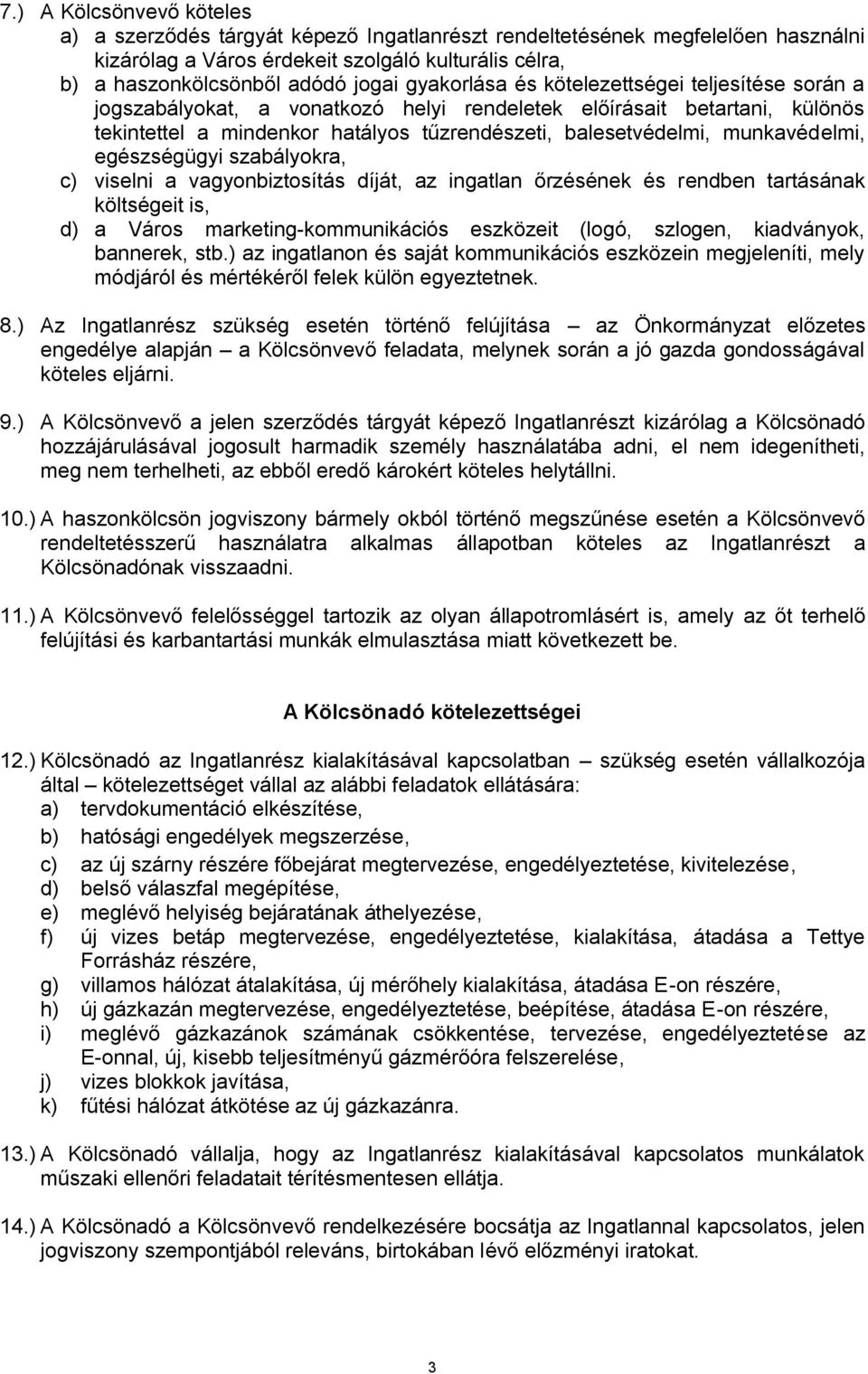 7.) A Kölcsönvevő köteles

a) a szerződés tárgyát képező Ingatlanrészt rendeltetésének megfelelően használni kizárólag a Város érdekeit szolgáló kulturális célra,

b) a haszonkölcsönből adódó jogai gyakorlása és kötelezettségei teljesítése során a jogszabályokat, a vonatkozó helyi rendeletek előírásait betartani, különös tekintettel a mindenkor hatályos tűzrendészeti, balesetvédelmi, munkavédelmi, egészségügyi szabályokra,

c) viselni a vagyonbiztosítás díját, az ingatlan őrzésének és rendben tartásának költségeit is,

d) a Város marketing-kommunikációs eszközeit (logó, szlogen, kiadványok, bannerek, stb.) az ingatlanon és saját kommunikációs eszközein megjeleníti, mely módjáról és mértékéről felek külön egyeztetnek.

8.) Az Ingatlanrész szükség esetén történő felújítása – az Önkormányzat előzetes engedélye alapján – a Kölcsönvevő feladata, melynek során a jó gazda gondosságával köteles eljárni.

9.) A Kölcsönvevő a jelen szerződés tárgyát képező Ingatlanrészt kizárólag a Kölcsönadó hozzájárulásával jogosult harmadik személy használatába adni, el nem idegenítheti, meg nem terhelheti, az ebből eredő károkért köteles helytállni.

10.) A haszonkölcsön jogviszony bármely okból történő megszűnése esetén a Kölcsönvevő rendeltetésszerű használatra alkalmas állapotban köteles az Ingatlanrészt a Kölcsönadónak visszaadni.

11.) A Kölcsönvevő felelősséggel tartozik az olyan állapotromlásért is, amely az őt terhelő felújítási és karbantartási munkák elmulasztása miatt következett be.

A Kölcsönadó kötelezettségei

12.) Kölcsönadó az Ingatlanrész kialakításával kapcsolatban – szükség esetén vállalkozója által – kötelezettséget vállal az alábbi feladatok ellátására:
a) tervdokumentáció elkészítése,
b) hatósági engedélyek megszerzése,
c) az új szárny részére főbejárat megtervezése, engedélyeztetése, kivitelezése,
d) belső válaszfal megépítése,
e) meglévő helyiség bejáratának áthelyezése,
f) új vizes betáp megtervezése, engedélyeztetése, kialakítása, átadása a Tettye Forrásház részére,
g) villamos hálózat átalakítása, új mérőhely kialakítása, átadása E-on részére,
h) új gázkazán megtervezése, engedélyeztetése, beépítése, átadása E-on részére,
i) meglévő gázkazánok számának csökkentése, tervezése, engedélyeztetése az E-onnal, új, kisebb teljesítményű gázmérőóra felszerelése,
j) vizes blokkok javítása,
k) fűtési hálózat átkötése az új gázkazánra.

13.) A Kölcsönadó vállalja, hogy az Ingatlanrész kialakításával kapcsolatos munkálatok műszaki ellenőri feladatait térítésmentesen ellátja.

14.) A Kölcsönadó a Kölcsönvevő rendelkezésére bocsátja az Ingatlannal kapcsolatos, jelen jogviszony szempontjából releváns, birtokában lévő előzményi iratokat.

3